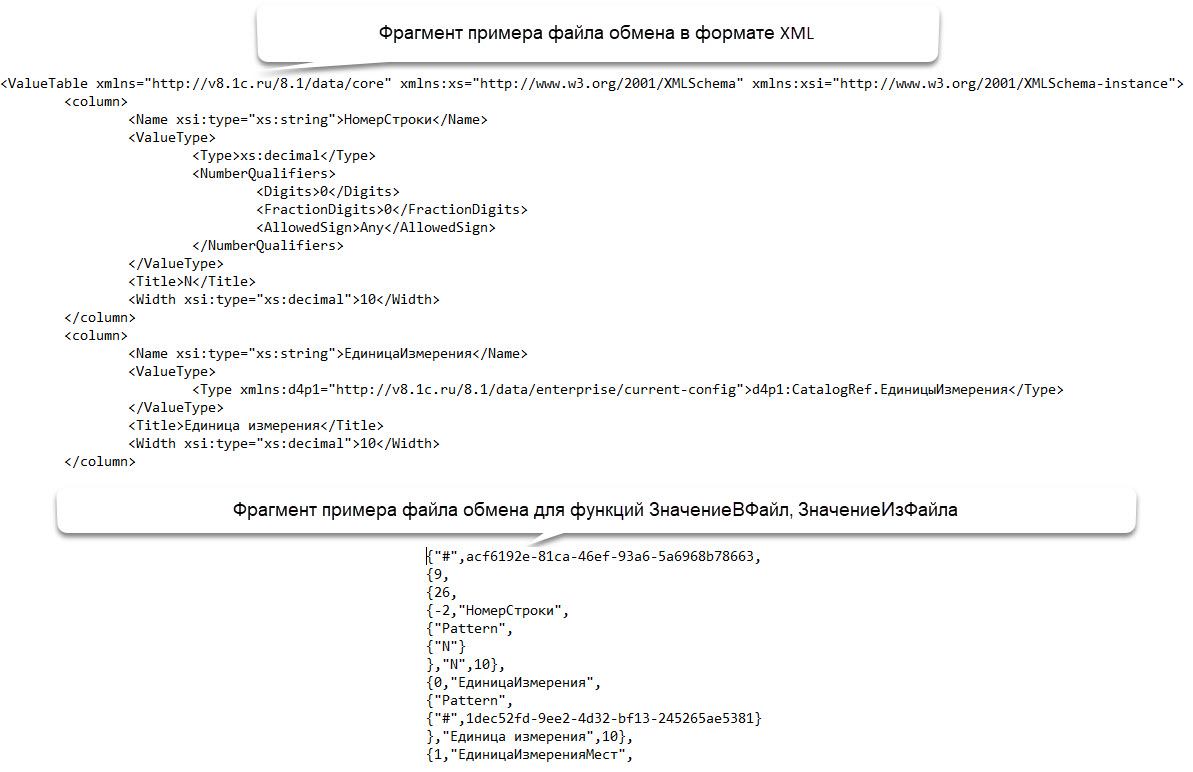 Фрагмент примера файла обмена в формате XML

<ValueTable xmlns="http://v8.1c.ru/8.1/data/core" xmlns:xs="http://www.w3.org/2001/XMLSchema" xmlns:xsi="http://www.w3.org/2001/XMLSchema-instance">
<column>
<Name xsi:type="xs:string">НомерСтроки</Name>
<ValueType>
<Type>xs:decimal</Type>
<NumberQualifiers>
<Digits>0</Digits>
<FractionDigits>0</FractionDigits>
<AllowedSign>Any</AllowedSign>
</NumberQualifiers>
</ValueType>
<Title>N</Title>
<Width xsi:type="xs:decimal">10</Width>
</column>
<column>
<Name xsi:type="xs:string">ЕдиницаИзмерения</Name>
<ValueType>
<Type xmlns:d4p1="http://v8.1c.ru/8.1/data/enterprise/current-config">d4p1:CatalogRef.ЕдиницыИзмерения</Type>
</ValueType>
<Title>Единица измерения</Title>
<Width xsi:type="xs:decimal">10</Width>
</column>

Фрагмент примера файла обмена для функций ЗначениеВФайл, ЗначениеИзФайла

{"#",acf6192e-81ca-46ef-93a6-5a6968b78663,
{9,
{26,
{-2,"НомерСтроки",
{"Pattern",
{"N"}
},"N",10},
{0,"ЕдиницаИзмерения",
{"Pattern",
{"#",1dec52fd-9ee2-4d32-bf13-245265ae5381}
},"Единица измерения",10},
{1,"ЕдиницаИзмеренияМест",